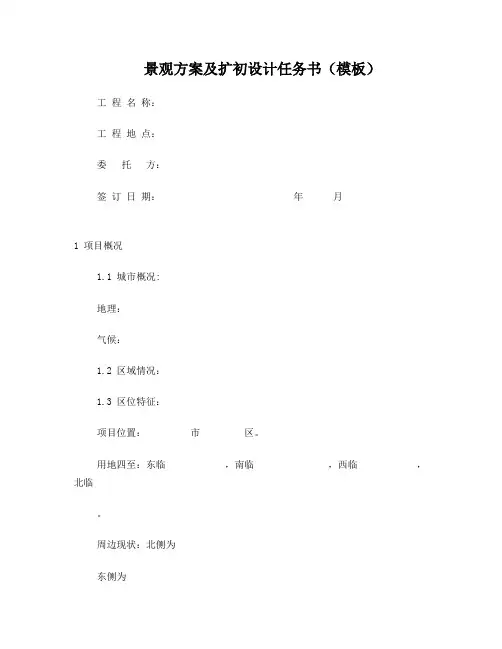 景观方案及扩初设计任务书（模板）

工 程 名 称：

工 程 地 点：

委　托　方：

签 订 日 期：　　　　年　　月

1 项目概况

1.1 城市概况：

地理：

气候：

1.2 区域情况：

1.3 区位特征：

项目位置：　　市　　区。

用地四至：东临　　，南临　　，西临　　，北临

。

周边现状：北侧为

东侧为